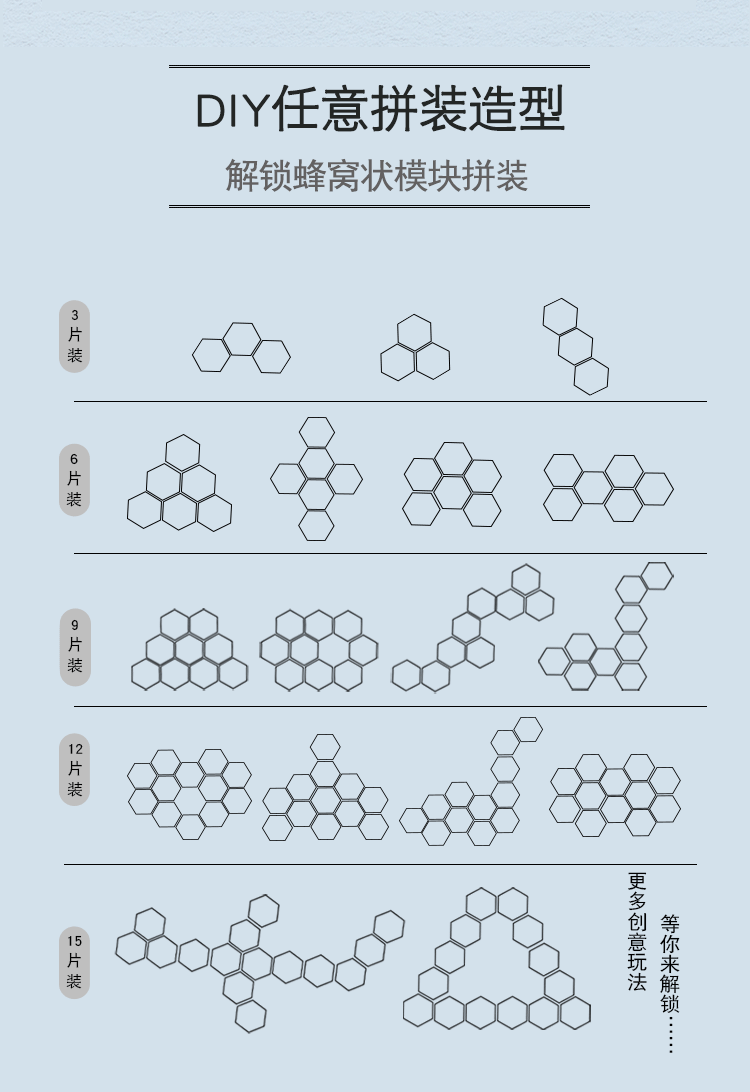 DIY任意拼装造型

解锁蜂窝状模块拼装

3片装

6片装

9片装

12片装

15片装

更多创意玩法

等你来解锁……